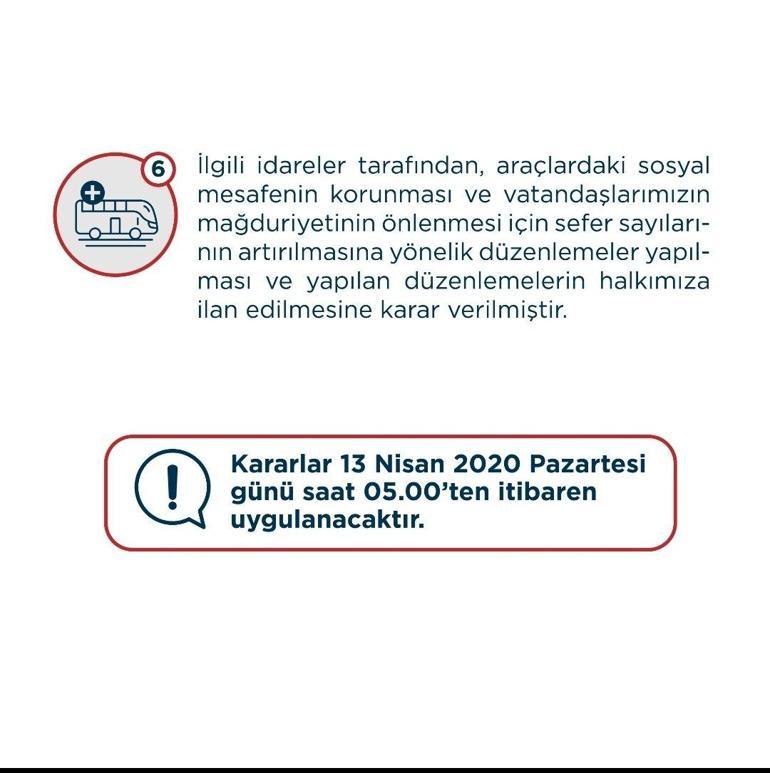 6

İlgili idareler tarafından, araçlardaki sosyal mesafenin korunması ve vatandaşlarımızın mağduriyetinin önlenmesi için sefer sayılarının artırılmasına yönelik düzenlemeler yapılması ve yapılan düzenlemelerin halkımıza ilan edilmesine karar verilmiştir.

Kararlar 13 Nisan 2020 Pazartesi günü saat 05.00'ten itibaren uygulanacaktır.